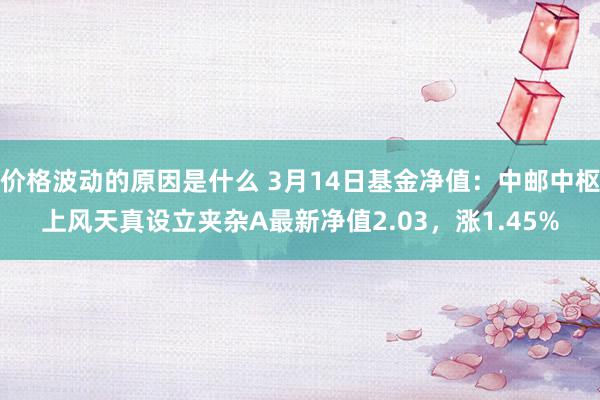 价格波动的原因是什么 3月14日基金净值：中邮中枢上风天真设立夹杂A最新净值2.03，涨1.45%